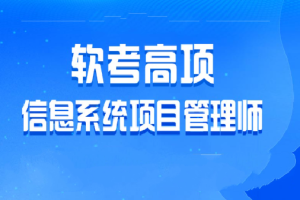 软考高项

信息系统项目管理师